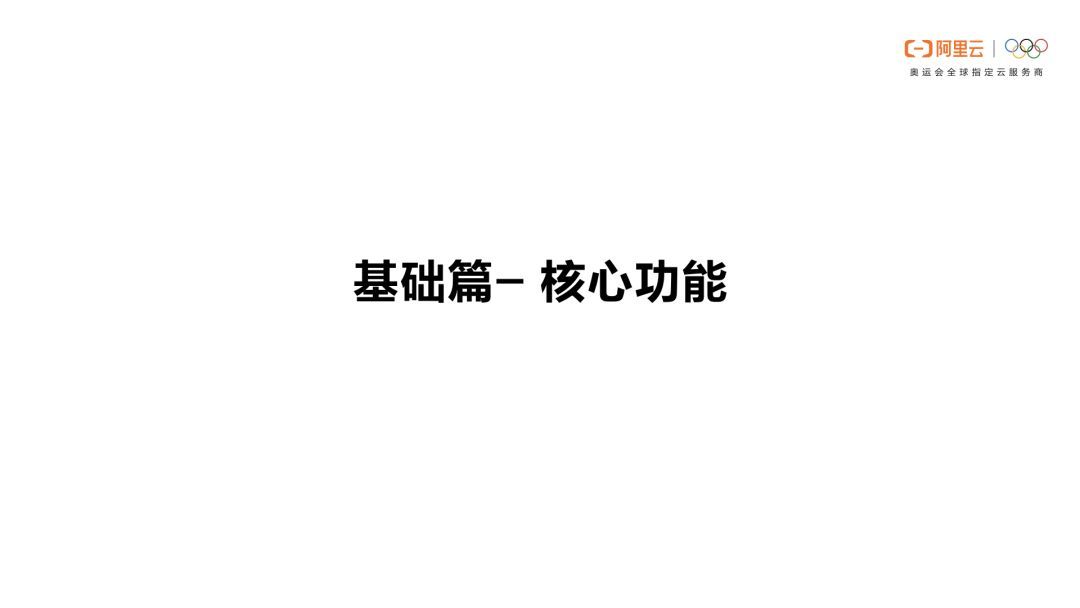 阿里云
奥运会全球指定云服务商

基础篇– 核心功能